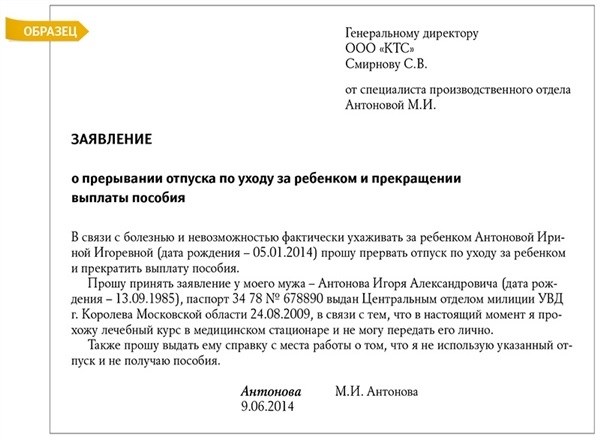 ОБРАЗЕЦ

Генеральному директору
ООО «КТС»
Смирнову С.В.

от специалиста производственного отдела
Антоновой М.И.

ЗАЯВЛЕНИЕ

о прерывании отпуска по уходу за ребенком и прекращении выплаты пособия

В связи с болезнью и невозможностью фактически ухаживать за ребенком Антоновой Ириной Игоревной (дата рождения – 05.01.2014) прошу прервать отпуск по уходу за ребенком и прекратить выплату пособия.

Прошу принять заявление у моего мужа – Антонова Игоря Александровича (дата рождения – 13.09.1985), паспорт 34 78 № 678890 выдан Центральным отделом милиции УВД г. Королева Московской области 24.08.2009, в связи с тем, что в настоящий момент я прохожу лечебный курс в медицинском стационаре и не могу передать его лично.

Также прошу выдать ему справку с места работы о том, что я не использую указанный отпуск и не получаю пособия.

Антонова М.И. Антонова
9.06.2014